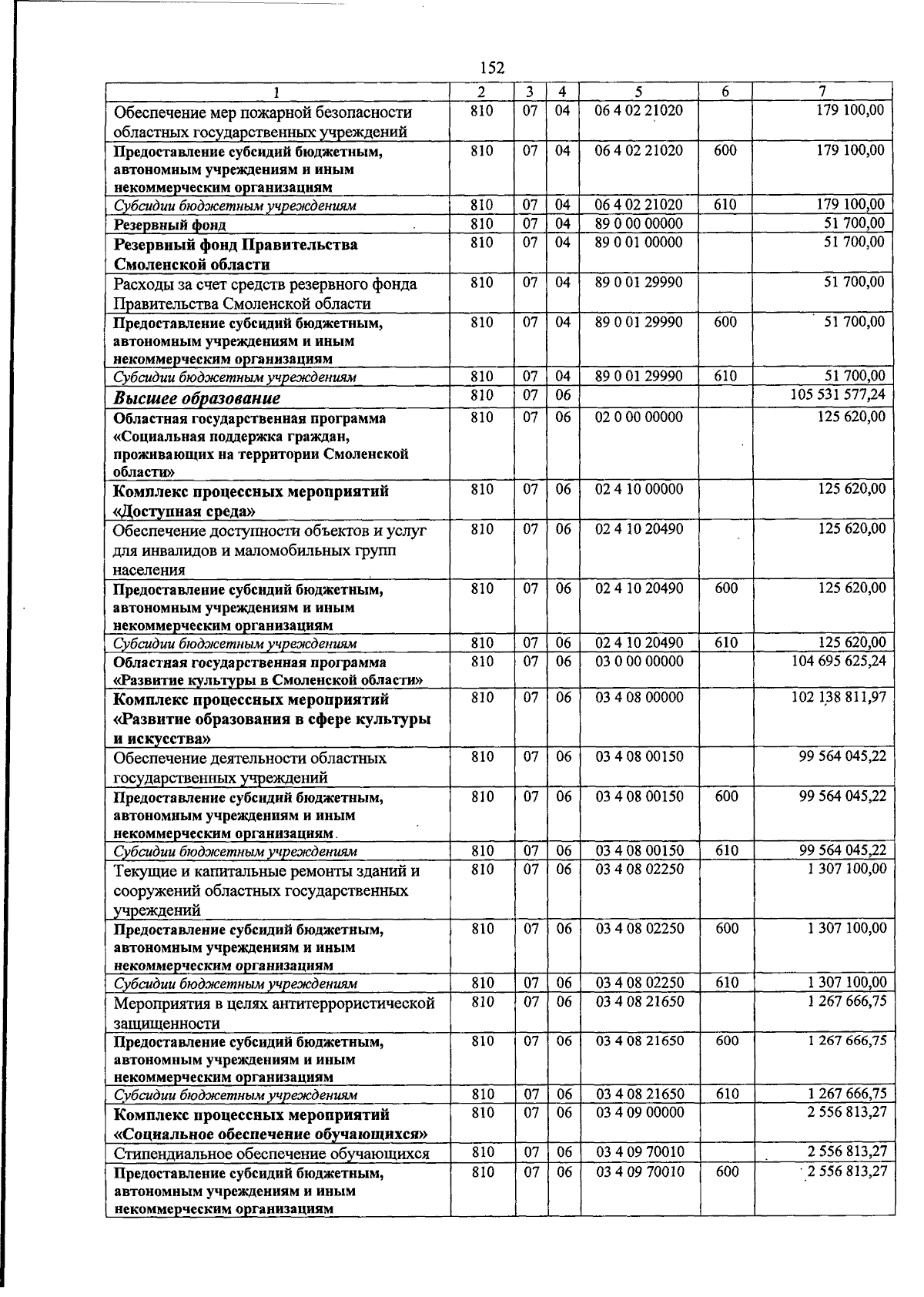 152

| 1 | 2 | 3 | 4 | 5 | 6 | 7 |
|---|---|---|---|---|---|---|
| Обеспечение мер пожарной безопасности областных государственных учреждений | 810 | 07 | 04 | 06 4 02 21020 |  | 179 100,00 |
| Предоставление субсидий бюджетным, автономным учреждениям и иным некоммерческим организациям | 810 | 07 | 04 | 06 4 02 21020 | 600 | 179 100,00 |
| Субсидии бюджетным учреждениям | 810 | 07 | 04 | 06 4 02 21020 | 610 | 179 100,00 |
| Резервный фонд | 810 | 07 | 04 | 89 0 00 00000 |  | 51 700,00 |
| Резервный фонд Правительства Смоленской области | 810 | 07 | 04 | 89 0 01 00000 |  | 51 700,00 |
| Расходы за счет средств резервного фонда Правительства Смоленской области | 810 | 07 | 04 | 89 0 01 29990 |  | 51 700,00 |
| Предоставление субсидий бюджетным, автономным учреждениям и иным некоммерческим организациям | 810 | 07 | 04 | 89 0 01 29990 | 600 | 51 700,00 |
| Субсидии бюджетным учреждениям | 810 | 07 | 04 | 89 0 01 29990 | 610 | 51 700,00 |
| Высшее образование | 810 | 07 | 06 |  |  | 105 531 577,24 |
| Областная государственная программа «Социальная поддержка граждан, проживающих на территории Смоленской области» | 810 | 07 | 06 | 02 0 00 00000 |  | 125 620,00 |
| Комплекс процессных мероприятий «Доступная среда» | 810 | 07 | 06 | 02 4 10 00000 |  | 125 620,00 |
| Обеспечение доступности объектов и услуг для инвалидов и маломобильных групп населения | 810 | 07 | 06 | 02 4 10 20490 |  | 125 620,00 |
| Предоставление субсидий бюджетным, автономным учреждениям и иным некоммерческим организациям | 810 | 07 | 06 | 02 4 10 20490 | 600 | 125 620,00 |
| Субсидии бюджетным учреждениям | 810 | 07 | 06 | 02 4 10 20490 | 610 | 125 620,00 |
| Областная государственная программа «Развитие культуры в Смоленской области» | 810 | 07 | 06 | 03 0 00 00000 |  | 104 695 625,24 |
| Комплекс процессных мероприятий «Развитие образования в сфере культуры и искусства» | 810 | 07 | 06 | 03 4 08 00000 |  | 102 138 811,97 |
| Обеспечение деятельности областных государственных учреждений | 810 | 07 | 06 | 03 4 08 00150 |  | 99 564 045,22 |
| Предоставление субсидий бюджетным, автономным учреждениям и иным некоммерческим организациям | 810 | 07 | 06 | 03 4 08 00150 | 600 | 99 564 045,22 |
| Субсидии бюджетным учреждениям | 810 | 07 | 06 | 03 4 08 00150 | 610 | 99 564 045,22 |
| Текущие и капитальные ремонты зданий и сооружений областных государственных учреждений | 810 | 07 | 06 | 03 4 08 02250 |  | 1 307 100,00 |
| Предоставление субсидий бюджетным, автономным учреждениям и иным некоммерческим организациям | 810 | 07 | 06 | 03 4 08 02250 | 600 | 1 307 100,00 |
| Субсидии бюджетным учреждениям | 810 | 07 | 06 | 03 4 08 02250 | 610 | 1 307 100,00 |
| Мероприятия в целях антитеррористической защищенности | 810 | 07 | 06 | 03 4 08 21650 |  | 1 267 666,75 |
| Предоставление субсидий бюджетным, автономным учреждениям и иным некоммерческим организациям | 810 | 07 | 06 | 03 4 08 21650 | 600 | 1 267 666,75 |
| Субсидии бюджетным учреждениям | 810 | 07 | 06 | 03 4 08 21650 | 610 | 1 267 666,75 |
| Комплекс процессных мероприятий «Социальное обеспечение обучающихся» | 810 | 07 | 06 | 03 4 09 00000 |  | 2 556 813,27 |
| Стипендиальное обеспечение обучающихся | 810 | 07 | 06 | 03 4 09 70010 |  | 2 556 813,27 |
| Предоставление субсидий бюджетным, автономным учреждениям и иным некоммерческим организациям | 810 | 07 | 06 | 03 4 09 70010 | 600 | 2 556 813,27 |